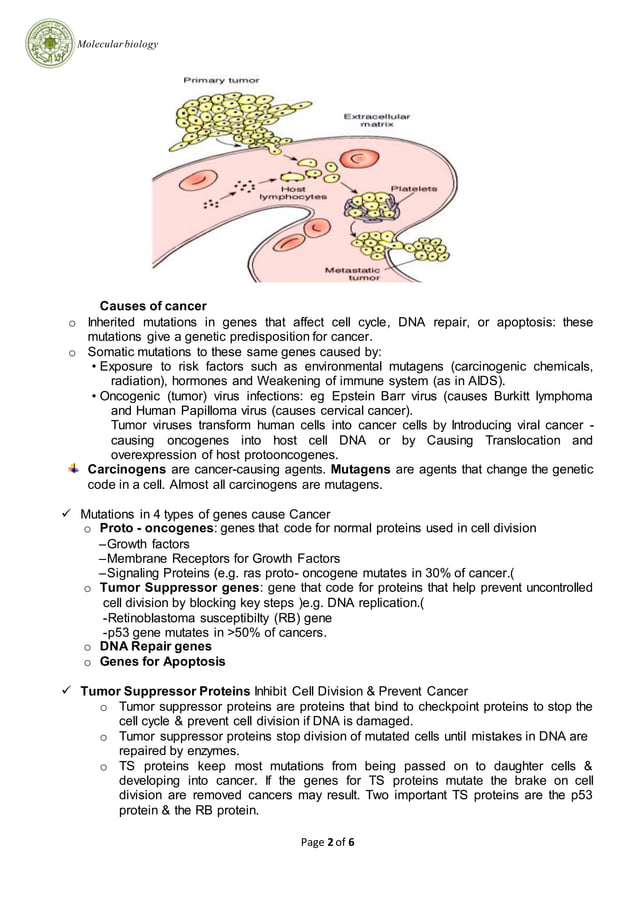 Molecular biology

Primary tumor

Extracellular matrix

Host lymphocytes

Platelets

Metastatic tumor

Causes of cancer

o Inherited mutations in genes that affect cell cycle, DNA repair, or apoptosis: these mutations give a genetic predisposition for cancer.

o Somatic mutations to these same genes caused by:

• Exposure to risk factors such as environmental mutagens (carcinogenic chemicals, radiation), hormones and Weakening of immune system (as in AIDS).

• Oncogenic (tumor) virus infections: eg Epstein Barr virus (causes Burkitt lymphoma and Human Papilloma virus (causes cervical cancer).

Tumor viruses transform human cells into cancer cells by Introducing viral cancer - causing oncogenes into host cell DNA or by Causing Translocation and overexpression of host protooncogenes.

Carcinogens are cancer-causing agents. Mutagens are agents that change the genetic code in a cell. Almost all carcinogens are mutagens.

✓ Mutations in 4 types of genes cause Cancer

o Proto - oncogenes: genes that code for normal proteins used in cell division

–Growth factors

–Membrane Receptors for Growth Factors

–Signaling Proteins (e.g. ras proto- oncogene mutates in 30% of cancer.(

o Tumor Suppressor genes: gene that code for proteins that help prevent uncontrolled cell division by blocking key steps )e.g. DNA replication.(

-Retinoblastoma susceptibilty (RB) gene

-p53 gene mutates in >50% of cancers.

o DNA Repair genes

o Genes for Apoptosis

✓ Tumor Suppressor Proteins Inhibit Cell Division & Prevent Cancer

o Tumor suppressor proteins are proteins that bind to checkpoint proteins to stop the cell cycle & prevent cell division if DNA is damaged.

o Tumor suppressor proteins stop division of mutated cells until mistakes in DNA are repaired by enzymes.

o TS proteins keep most mutations from being passed on to daughter cells & developing into cancer. If the genes for TS proteins mutate the brake on cell division are removed cancers may result. Two important TS proteins are the p53 protein & the RB protein.

Page 2 of 6